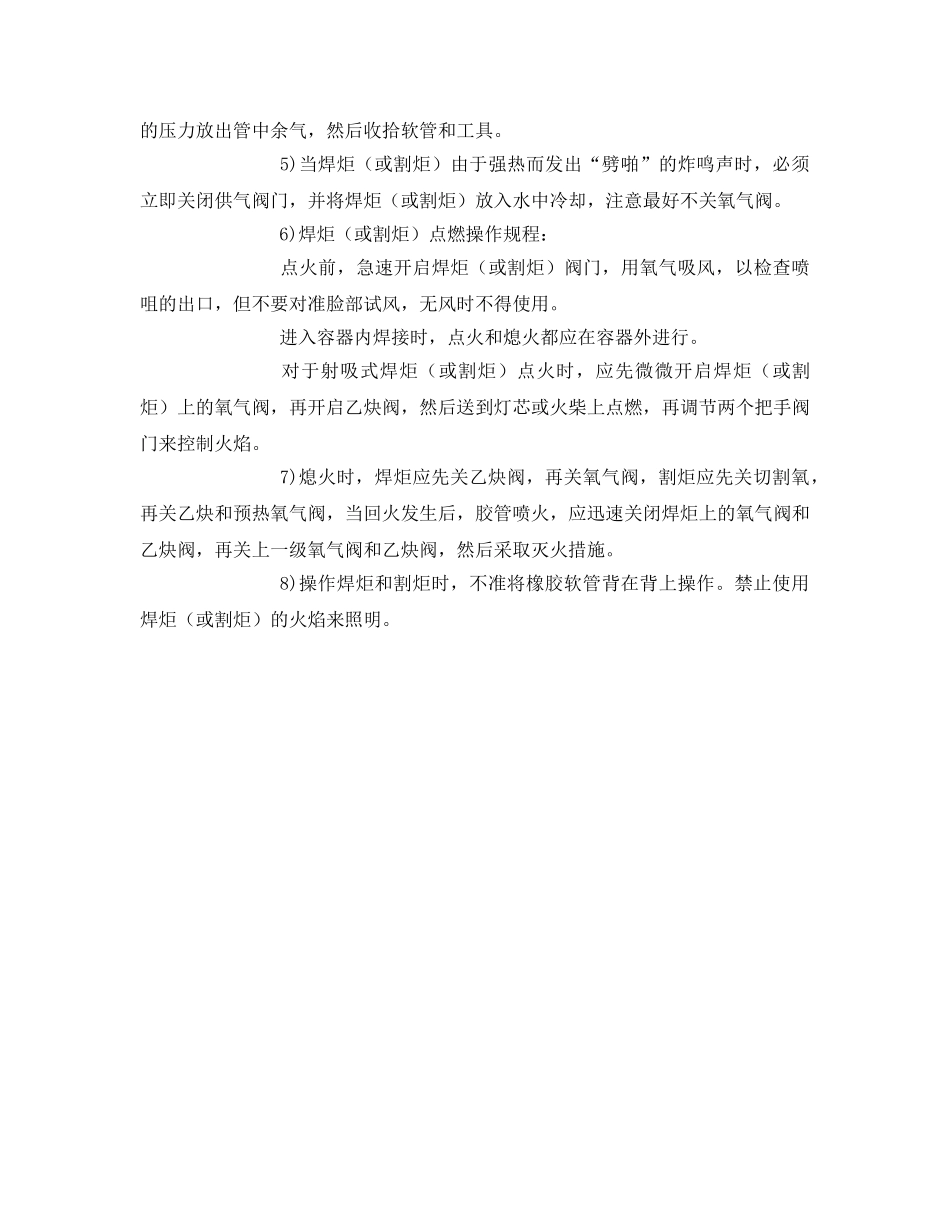 的压力放出管中余气，然后收拾软管和工具。

5)当焊炬（或割炬）由于强热而发出“劈啪”的炸鸣声时，必须立即关闭供气阀门，并将焊炬（或割炬）放入水中冷却，注意最好不关氧气阀。

6)焊炬（或割炬）点燃操作规程：

点火前，急速开启焊炬（或割炬）阀门，用氧气吸风，以检查喷咀的出口，但不要对准脸部试风，无风时不得使用。

进入容器内焊接时，点火和熄火都应在容器外进行。

对于射吸式焊炬（或割炬）点火时，应先微微开启焊炬（或割炬）上的氧气阀，再开启乙炔阀，然后送到灯芯或火柴上点燃，再调节两个把手阀门来控制火焰。

7)熄火时，焊炬应先关乙炔阀，再关氧气阀，割炬应先关切割氧，再关乙炔和预热氧气阀，当回火发生后，胶管喷火，应迅速关闭焊炬上的氧气阀和乙炔阀，再关上一级氧气阀和乙炔阀，然后采取灭火措施。

8)操作焊炬和割炬时，不准将橡胶软管背在背上操作。禁止使用焊炬（或割炬）的火焰来照明。